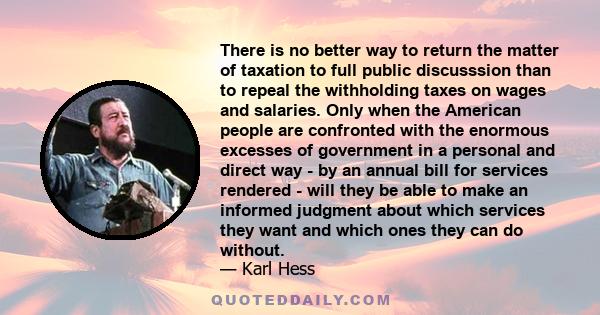 There is no better way to return the matter of taxation to full public discusssion than to repeal the withholding taxes on wages and salaries. Only when the American people are confronted with the enormous excesses of government in a personal and direct way - by an annual bill for services rendered - will they be able to make an informed judgment about which services they want and which ones they can do without.
— Karl Hess

QUOTEDDAILY.COM